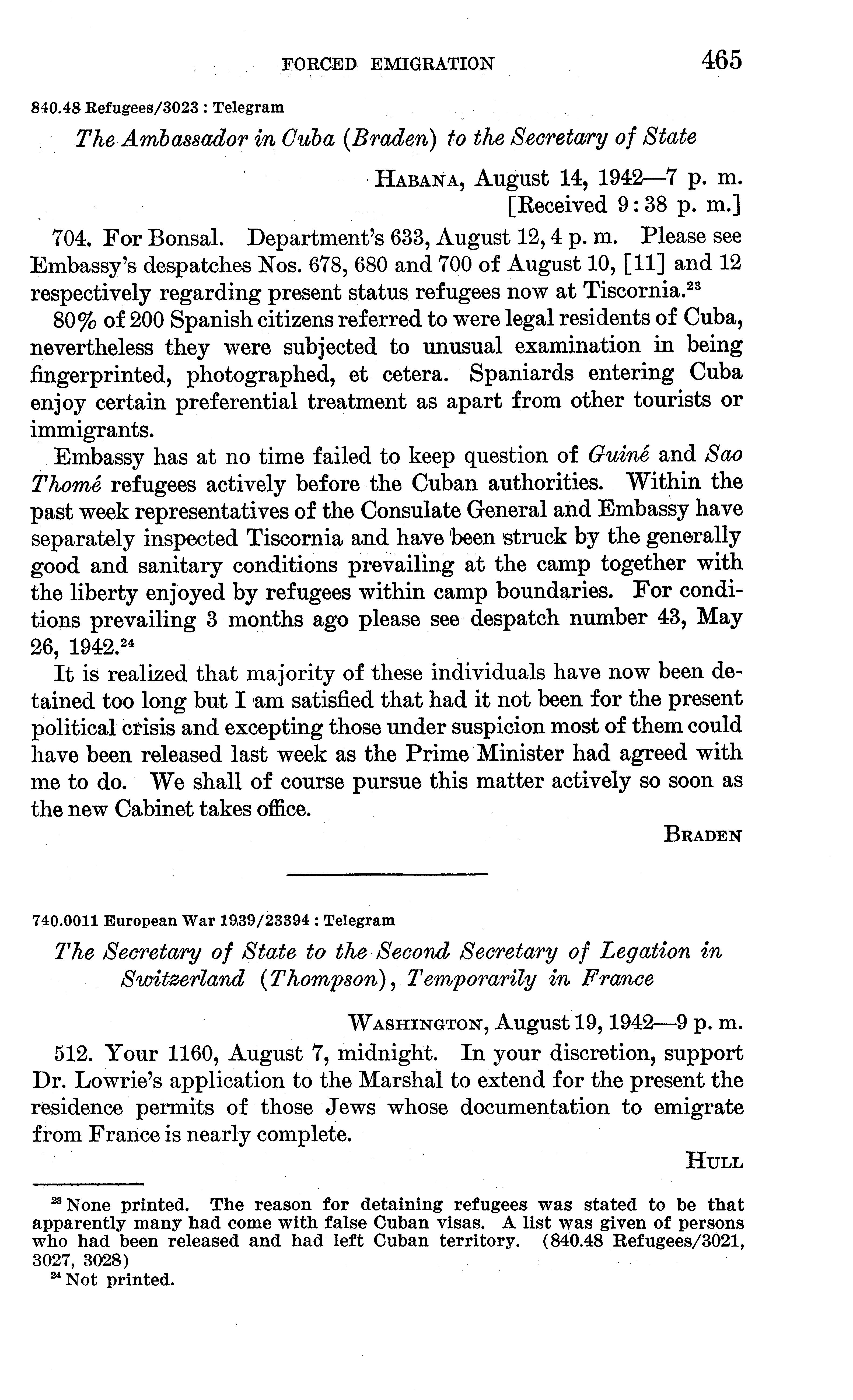 FORCED EMIGRATION 465

840.48 Refugees/3023 : Telegram

The Ambassador in Cuba (Braden) to the Secretary of State

HABANA, August 14, 1942—7 p. m.
[Received 9:38 p. m.]

704. For Bonsal. Department's 633, August 12, 4 p. m. Please see Embassy's despatches Nos. 678, 680 and 700 of August 10, [11] and 12 respectively regarding present status refugees now at Tiscornia.$^{23}$

80% of 200 Spanish citizens referred to were legal residents of Cuba, nevertheless they were subjected to unusual examination in being fingerprinted, photographed, et cetera. Spaniards entering Cuba enjoy certain preferential treatment as apart from other tourists or immigrants.

Embassy has at no time failed to keep question of Guiné and Sao Thomé refugees actively before the Cuban authorities. Within the past week representatives of the Consulate General and Embassy have separately inspected Tiscornia and have been struck by the generally good and sanitary conditions prevailing at the camp together with the liberty enjoyed by refugees within camp boundaries. For conditions prevailing 3 months ago please see despatch number 43, May 26, 1942.$^{24}$

It is realized that majority of these individuals have now been detained too long but I am satisfied that had it not been for the present political crisis and excepting those under suspicion most of them could have been released last week as the Prime Minister had agreed with me to do. We shall of course pursue this matter actively so soon as the new Cabinet takes office.

BRADEN

740.0011 European War 1939/23394 : Telegram

The Secretary of State to the Second Secretary of Legation in Switzerland (Thompson), Temporarily in France

WASHINGTON, August 19, 1942—9 p. m.

512. Your 1160, August 7, midnight. In your discretion, support Dr. Lowrie's application to the Marshal to extend for the present the residence permits of those Jews whose documentation to emigrate from France is nearly complete.

HULL

$^{23}$ None printed. The reason for detaining refugees was stated to be that apparently many had come with false Cuban visas. A list was given of persons who had been released and had left Cuban territory. (840.48 Refugees/3021, 3027, 3028)
$^{24}$ Not printed.